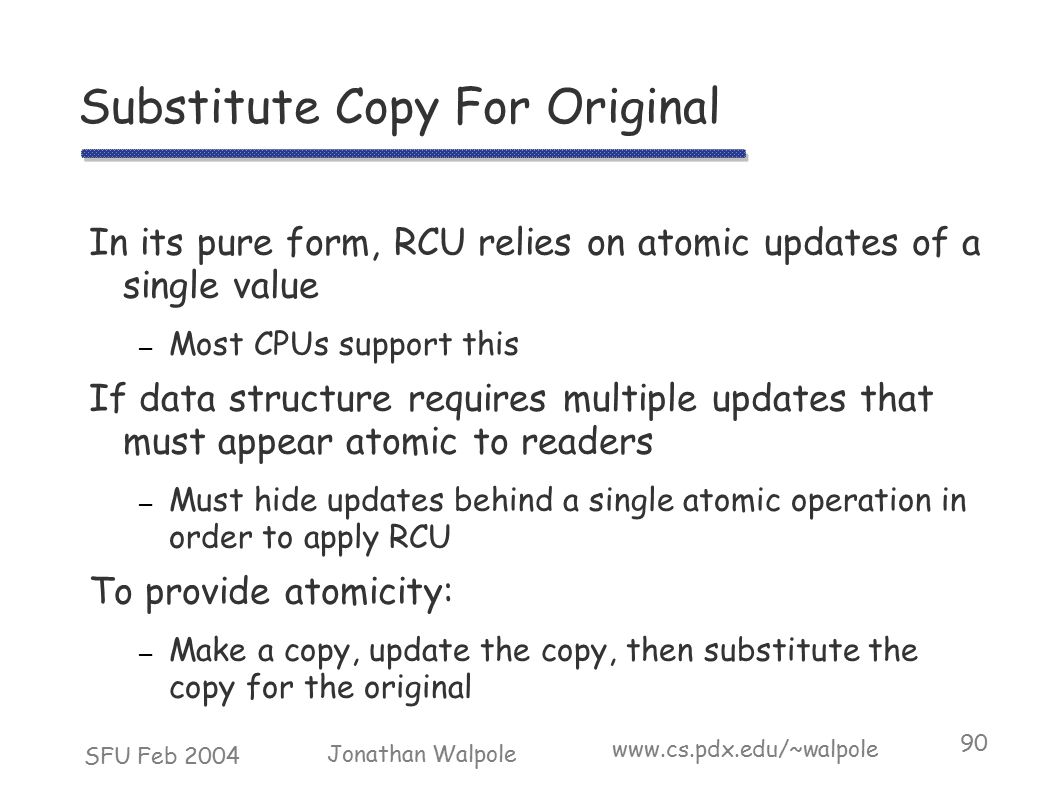 Substitute Copy For Original

In its pure form, RCU relies on atomic updates of a single value

– Most CPUs support this

If data structure requires multiple updates that must appear atomic to readers

– Must hide updates behind a single atomic operation in order to apply RCU

To provide atomicity:

– Make a copy, update the copy, then substitute the copy for the original

SFU Feb 2004 Jonathan Walpole www.cs.pdx.edu/~walpole 90